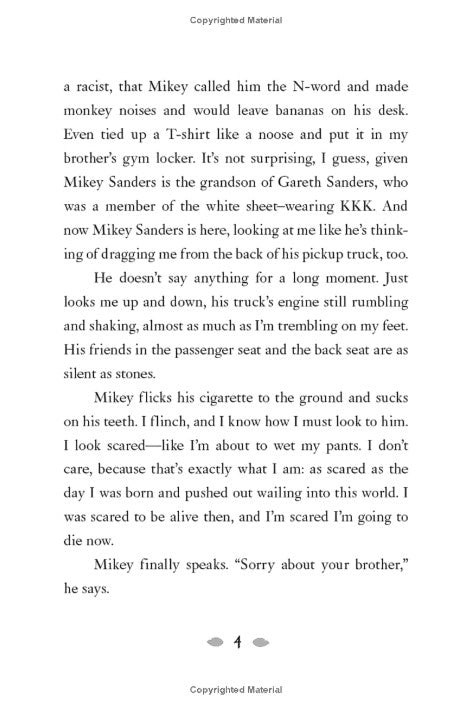 Copyrighted Material

a racist, that Mikey called him the N-word and made monkey noises and would leave bananas on his desk. Even tied up a T-shirt like a noose and put it in my brother's gym locker. It's not surprising, I guess, given Mikey Sanders is the grandson of Gareth Sanders, who was a member of the white sheet–wearing KKK. And now Mikey Sanders is here, looking at me like he's thinking of dragging me from the back of his pickup truck, too.

He doesn't say anything for a long moment. Just looks me up and down, his truck's engine still rumbling and shaking, almost as much as I'm trembling on my feet. His friends in the passenger seat and the back seat are as silent as stones.

Mikey flicks his cigarette to the ground and sucks on his teeth. I flinch, and I know how I must look to him. I look scared—like I'm about to wet my pants. I don't care, because that's exactly what I am: as scared as the day I was born and pushed out wailing into this world. I was scared to be alive then, and I'm scared I'm going to die now.

Mikey finally speaks. "Sorry about your brother," he says.

4

Copyrighted Material